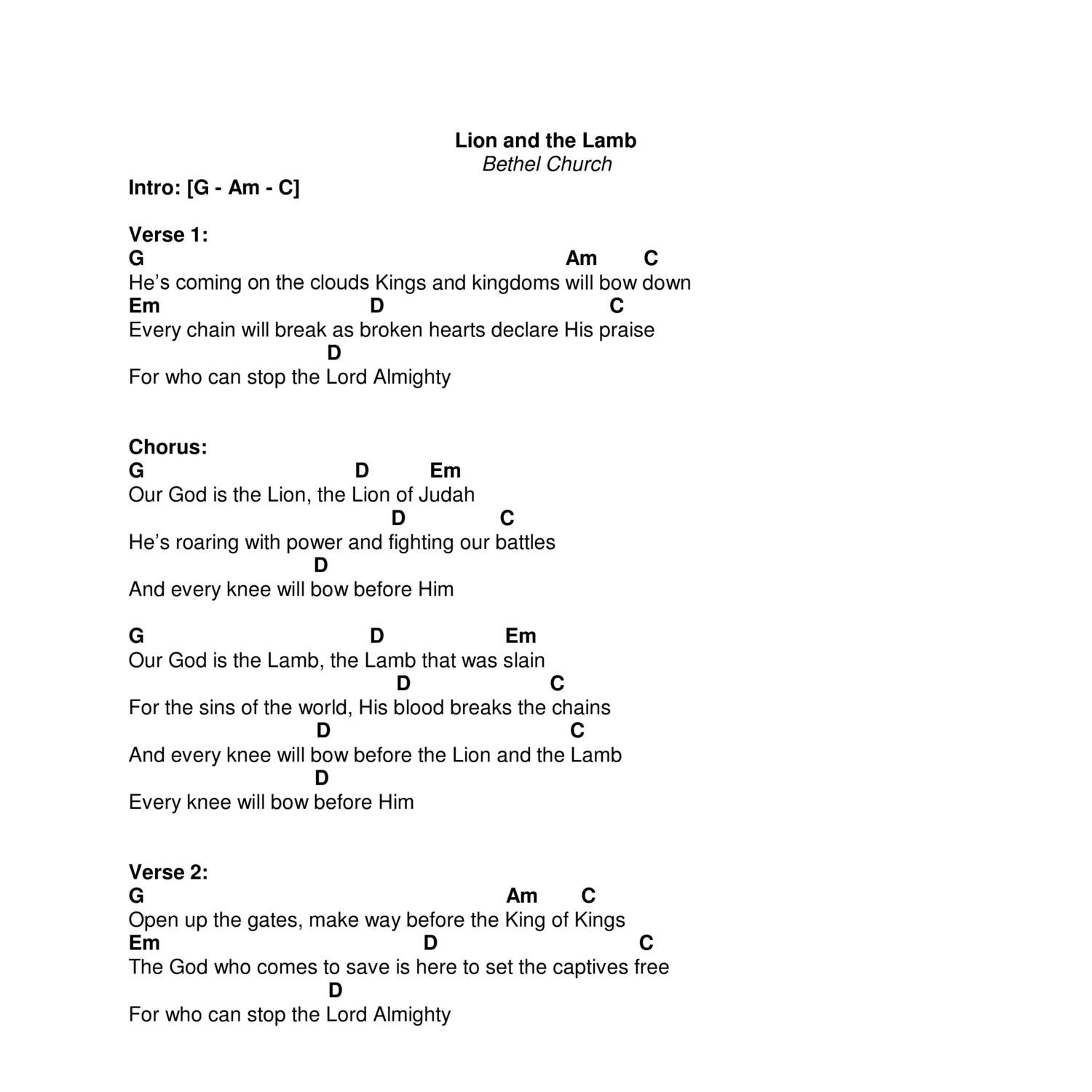 Lion and the Lamb
Bethel Church

Intro: [G - Am - C]

Verse 1:
G Am C
He’s coming on the clouds Kings and kingdoms will bow down
Em D C
Every chain will break as broken hearts declare His praise
D
For who can stop the Lord Almighty

Chorus:
G D Em
Our God is the Lion, the Lion of Judah
D C
He’s roaring with power and fighting our battles
D
And every knee will bow before Him

G D Em
Our God is the Lamb, the Lamb that was slain
D C
For the sins of the world, His blood breaks the chains
D C
And every knee will bow before the Lion and the Lamb
D
Every knee will bow before Him

Verse 2:
G Am C
Open up the gates, make way before the King of Kings
Em D C
The God who comes to save is here to set the captives free
D
For who can stop the Lord Almighty